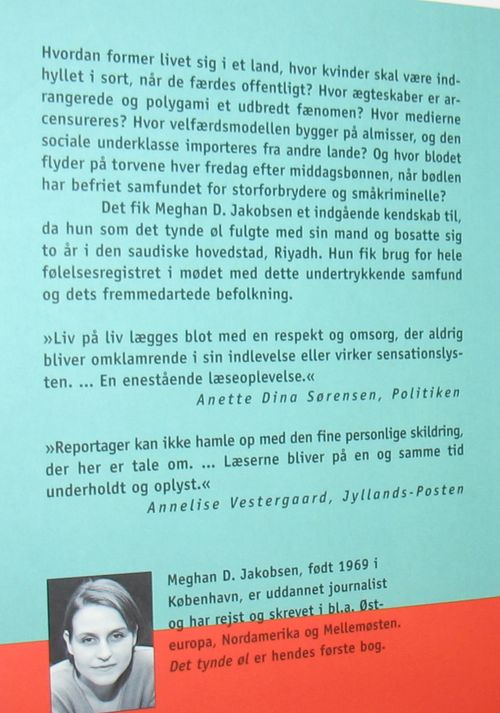 Hvordan former livet sig i et land, hvor kvinder skal være indhyllet i sort, når de færdes offentligt? Hvor ægteskaber er arrangerede og polygami et udbredt fænomen? Hvor medierne censureres? Hvor velfærdsmodellen bygger på almisser, og den sociale underklasse importeres fra andre lande? Og hvor blodet flyder på torvene hver fredag efter middagsbønnen, når bødlen har befriet samfundet for storforbrydere og småkriminelle?

Det fik Meghan D. Jakobsen et indgående kendskab til, da hun som det tynde øl fulgte med sin mand og bosatte sig to år i den saudiske hovedstad, Riyadh. Hun fik brug for hele følelsesregistret i mødet med dette undertrykkende samfund og dets fremmedartede befolkning.

»Liv på liv lægges blot med en respekt og omsorg, der aldrig bliver omklamrende i sin indlevelse eller virker sensationslysten. ... En enestående læseoplevelse.«
Anette Dina Sørensen, Politiken

»Reportager kan ikke hamle op med den fine personlige skildring, der her er tale om. ... Læserne bliver på en og samme tid underholdt og oplyst.«
Annelise Vestergaard, Jyllands-Posten

Meghan D. Jakobsen, født 1969 i København, er uddannet journalist og har rejst og skrevet i bl.a. Østeuropa, Nordamerika og Mellemøsten. Det tynde øl er hendes første bog.